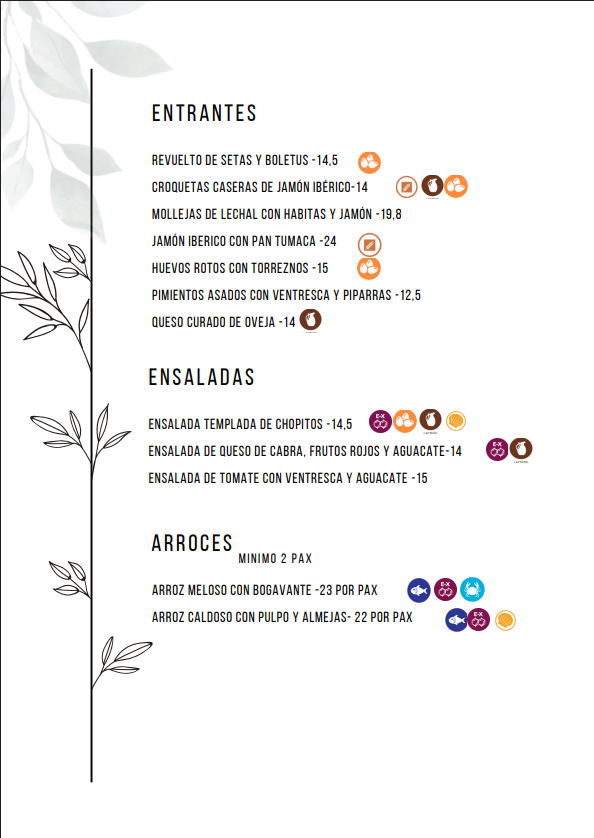 ENTRANTES

REVUELTO DE SETAS Y BOLETUS -14,5

CROQUETAS CASERAS DE JAMÓN IBÉRICO-14

MOLLEJAS DE LECHAL CON HABITAS Y JAMÓN -19,8

JAMÓN IBERICO CON PAN TUMACA -24

HUEVOS ROTOS CON TORREZNOS -15

PIMIENTOS ASADOS CON VENTRESCA Y PIPARRAS -12,5

QUESO CURADO DE OVEJA -14

ENSALADAS

ENSALADA TEMPLADA DE CHOPITOS -14,5

ENSALADA DE QUESO DE CABRA, FRUTOS ROJOS Y AGUACATE-14

ENSALADA DE TOMATE CON VENTRESCA Y AGUACATE -15

ARROCES
MINIMO 2 PAX

ARROZ MELOSO CON BOGAVANTE -23 POR PAX

ARROZ CALDOSO CON PULPO Y ALMEJAS- 22 POR PAX